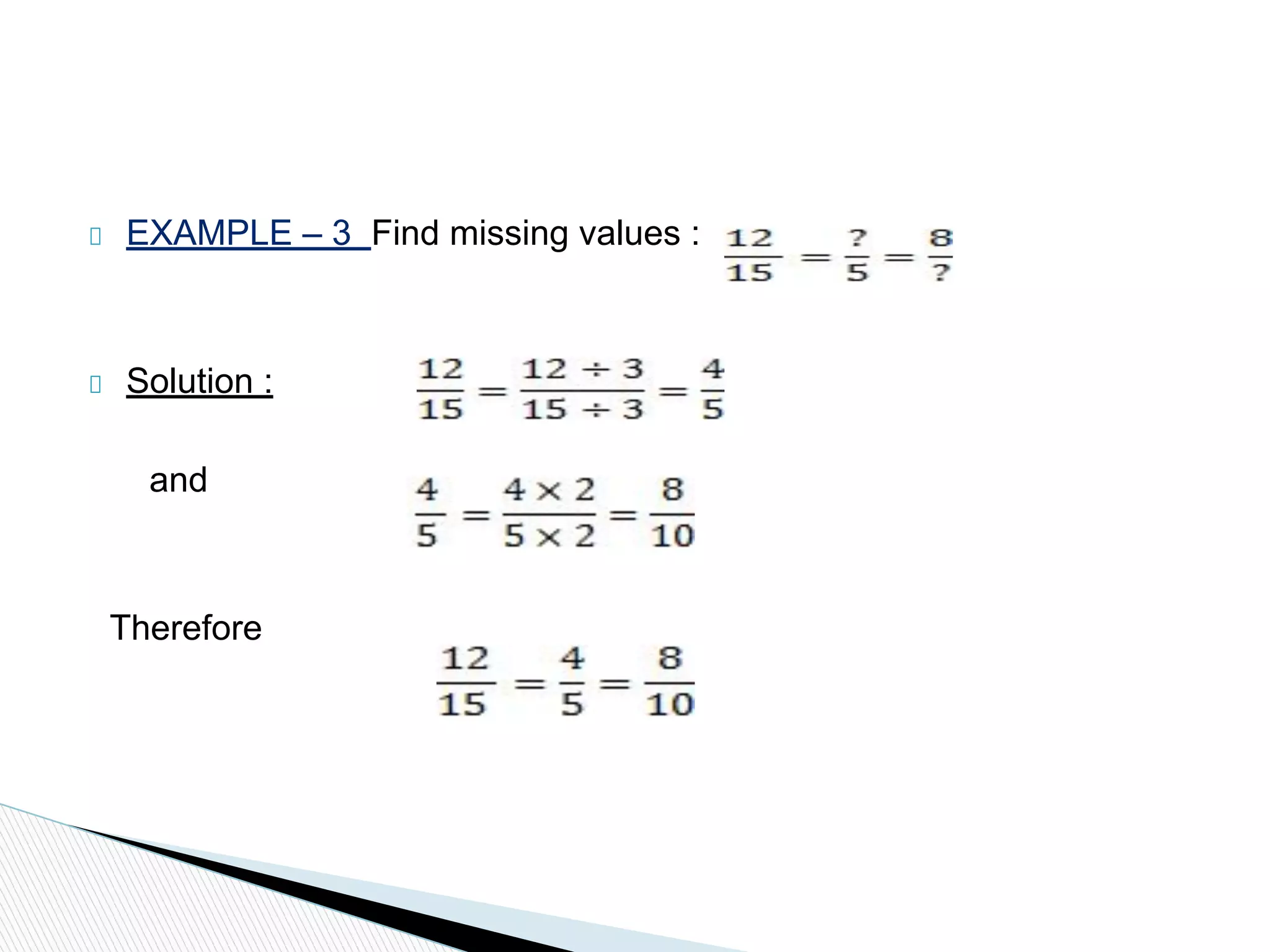 EXAMPLE – 3 Find missing values : $\frac{12}{15} = \frac{?}{5} = \frac{8}{?}$

Solution : $\frac{12}{15} = \frac{12 \div 3}{15 \div 3} = \frac{4}{5}$

and $\frac{4}{5} = \frac{4 \times 2}{5 \times 2} = \frac{8}{10}$

Therefore $\frac{12}{15} = \frac{4}{5} = \frac{8}{10}$